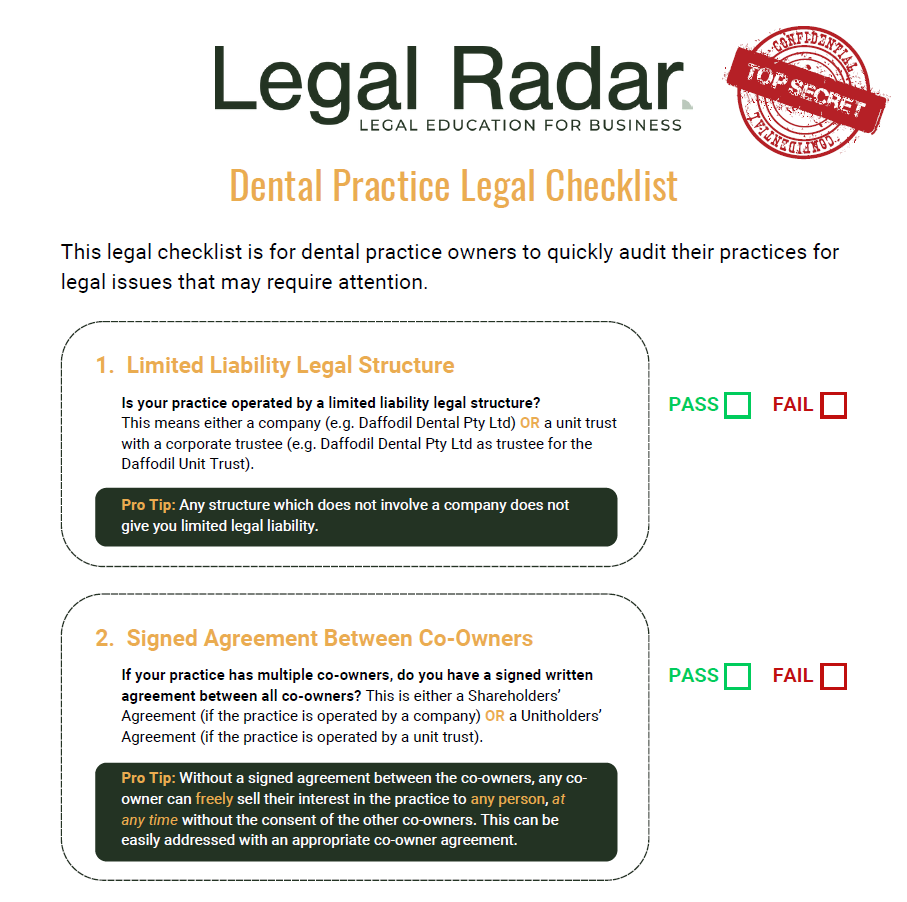 Legal Radar
LEGAL EDUCATION FOR BUSINESS

CONFIDENTIAL
TOP SECRET
CONFIDENTIAL

Dental Practice Legal Checklist

This legal checklist is for dental practice owners to quickly audit their practices for legal issues that may require attention.

1. Limited Liability Legal Structure

Is your practice operated by a limited liability legal structure? This means either a company (e.g. Daffodil Dental Pty Ltd) OR a unit trust with a corporate trustee (e.g. Daffodil Dental Pty Ltd as trustee for the Daffodil Unit Trust).

Pro Tip: Any structure which does not involve a company does not give you limited legal liability.

PASS ☐ FAIL ☐

2. Signed Agreement Between Co-Owners

If your practice has multiple co-owners, do you have a signed written agreement between all co-owners? This is either a Shareholders' Agreement (if the practice is operated by a company) OR a Unitholders' Agreement (if the practice is operated by a unit trust).

Pro Tip: Without a signed agreement between the co-owners, any co-owner can freely sell their interest in the practice to any person, at any time without the consent of the other co-owners. This can be easily addressed with an appropriate co-owner agreement.

PASS ☐ FAIL ☐